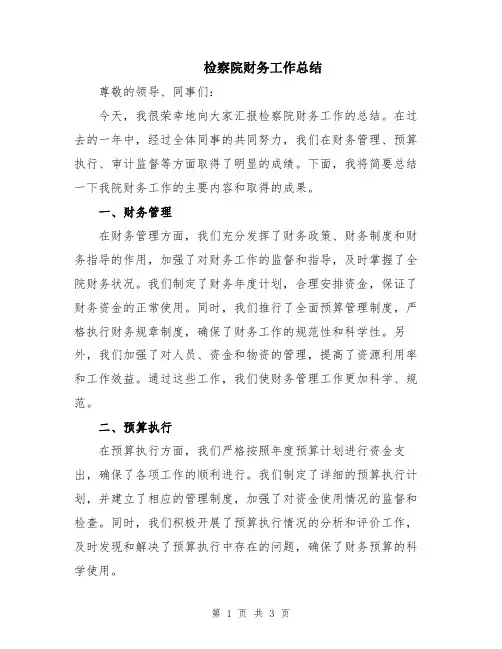 检察院财务工作总结

尊敬的领导、同事们：

今天，我很荣幸地向大家汇报检察院财务工作的总结。在过去的一年中，经过全体同事的共同努力，我们在财务管理、预算执行、审计监督等方面取得了明显的成绩。下面，我将简要总结一下我院财务工作的主要内容和取得的成果。

一、财务管理

在财务管理方面，我们充分发挥了财务政策、财务制度和财务指导的作用，加强了对财务工作的监督和指导，及时掌握了全院财务状况。我们制定了财务年度计划，合理安排资金，保证了财务资金的正常使用。同时，我们推行了全面预算管理制度，严格执行财务规章制度，确保了财务工作的规范性和科学性。另外，我们加强了对人员、资金和物资的管理，提高了资源利用率和工作效益。通过这些工作，我们使财务管理工作更加科学、规范。

二、预算执行

在预算执行方面，我们严格按照年度预算计划进行资金支出，确保了各项工作的顺利进行。我们制定了详细的预算执行计划，并建立了相应的管理制度，加强了对资金使用情况的监督和检查。同时，我们积极开展了预算执行情况的分析和评价工作，及时发现和解决了预算执行中存在的问题，确保了财务预算的科学使用。

第 1 页 共 3 页